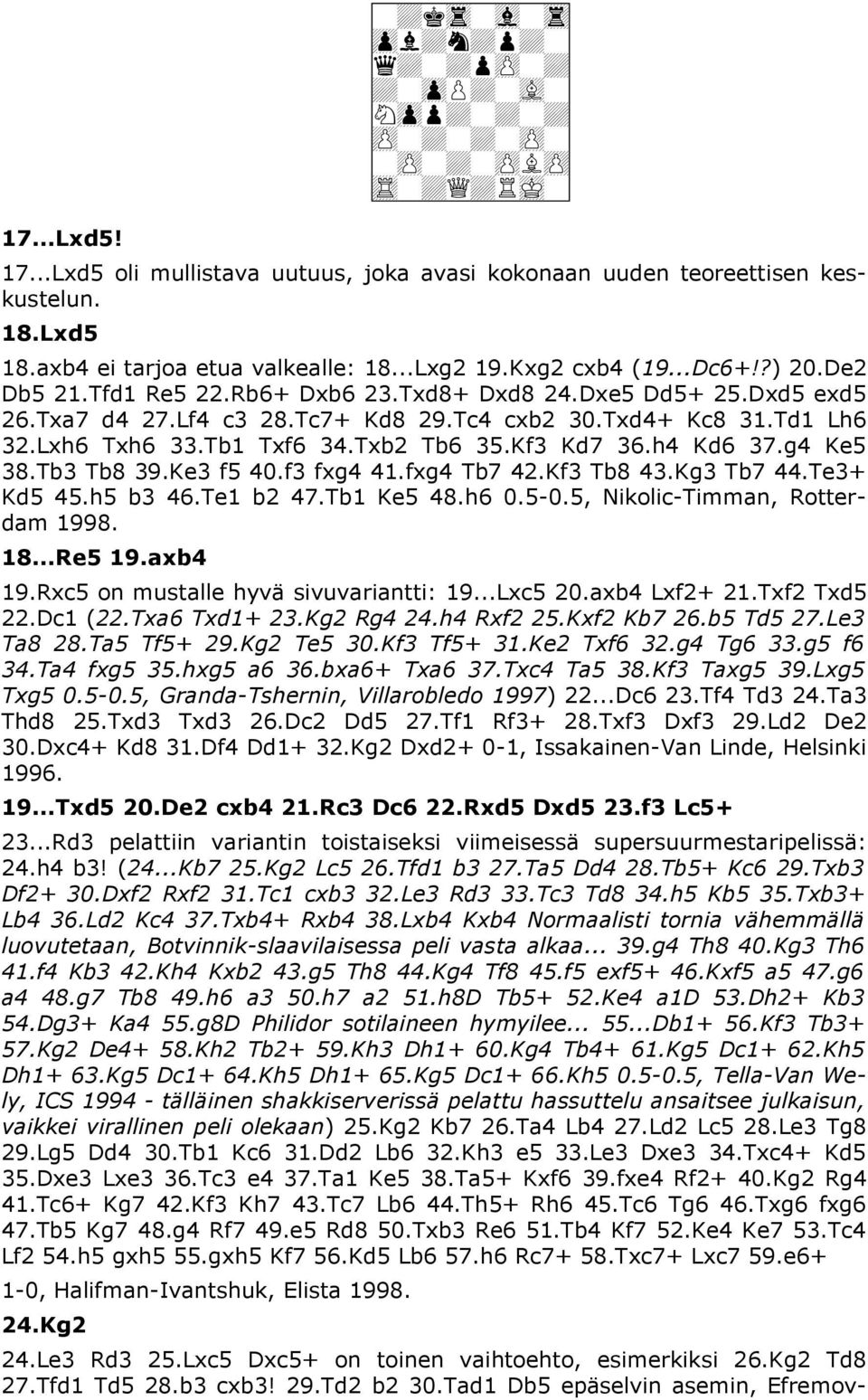 17...Lxd5!

17...Lxd5 oli mullistava uutuus, joka avasi kokonaan uuden teoreettisen keskustelun.

18.Lxd5

18.axb4 ei tarjoa etua valkealle: 18...Lxg2 19.Kxg2 cxb4 (19...Dc6+!?) 20.De2 Db5 21.Tfd1 Re5 22.Rb6+ Dxb6 23.Txd8+ Dxd8 24.Dxe5 Dd5+ 25.Dxd5 exd5 26.Txa7 d4 27.Lf4 c3 28.Tc7+ Kd8 29.Tc4 cxb2 30.Txd4+ Kc8 31.Td1 Lh6 32.Lxh6 Txh6 33.Tb1 Txf6 34.Txb2 Tb6 35.Kf3 Kd7 36.h4 Kd6 37.g4 Ke5 38.Tb3 Tb8 39.Ke3 f5 40.f3 fxg4 41.fxg4 Tb7 42.Kf3 Tb8 43.Kg3 Tb7 44.Te3+ Kd5 45.h5 b3 46.Te1 b2 47.Tb1 Ke5 48.h6 0.5-0.5, Nikolic-Timman, Rotterdam 1998.

18...Re5 19.axb4

19.Rxc5 on mustalle hyvä sivuvariantti: 19...Lxc5 20.axb4 Lxf2+ 21.Txf2 Txd5 22.Dc1 (22.Txa6 Txd1+ 23.Kg2 Rg4 24.h4 Rxf2 25.Kxf2 Kb7 26.b5 Td5 27.Le3 Ta8 28.Ta5 Tf5+ 29.Kg2 Te5 30.Kf3 Tf5+ 31.Ke2 Txf6 32.g4 Tg6 33.g5 f6 34.Ta4 fxg5 35.hxg5 a6 36.bxa6+ Txa6 37.Txc4 Ta5 38.Kf3 Taxg5 39.Lxg5 Txg5 0.5-0.5, Granda-Tshernin, Villarobledo 1997) 22...Dc6 23.Tf4 Td3 24.Ta3 Thd8 25.Txd3 Txd3 26.Dc2 Dd5 27.Tf1 Rf3+ 28.Txf3 Dxf3 29.Ld2 De2 30.Dxc4+ Kd8 31.Df4 Dd1+ 32.Kg2 Dxd2+ 0-1, Issakainen-Van Linde, Helsinki 1996.

19...Txd5 20.De2 cxb4 21.Rc3 Dc6 22.Rxd5 Dxd5 23.f3 Lc5+

23...Rd3 pelattiin variantin toistaiseksi viimeisessä supersuurmestaripelissä: 24.h4 b3! (24...Kb7 25.Kg2 Lc5 26.Tfd1 b3 27.Ta5 Dd4 28.Tb5+ Kc6 29.Txb3 Df2+ 30.Dxf2 Rxf2 31.Tc1 cxb3 32.Le3 Rd3 33.Tc3 Td8 34.h5 Kb5 35.Txb3+ Lb4 36.Ld2 Kc4 37.Txb4+ Rxb4 38.Lxb4 Kxb4 Normaalisti tornia vähemmällä luovutetaan, Botvinnik-slaavilaisessa peli vasta alkaa... 39.g4 Th8 40.Kg3 Th6 41.f4 Kb3 42.Kh4 Kxb2 43.g5 Th8 44.Kg4 Tf8 45.f5 exf5+ 46.Kxf5 a5 47.g6 a4 48.g7 Tb8 49.h6 a3 50.h7 a2 51.h8D Tb5+ 52.Ke4 a1D 53.Dh2+ Kb3 54.Dg3+ Ka4 55.g8D Philidor sotilaineen hymyilee... 55...Db1+ 56.Kf3 Tb3+ 57.Kg2 De4+ 58.Kh2 Tb2+ 59.Kh3 Dh1+ 60.Kg4 Tb4+ 61.Kg5 Dc1+ 62.Kh5 Dh1+ 63.Kg5 Dc1+ 64.Kh5 Dh1+ 65.Kg5 Dc1+ 66.Kh5 0.5-0.5, Tella-Van Wely, ICS 1994 - tälläinen shakkiserverissä pelattu hassuttelu ansaitsee julkaisun, vaikkei virallinen peli olekaan) 25.Kg2 Kb7 26.Ta4 Lb4 27.Ld2 Lc5 28.Le3 Tg8 29.Lg5 Dd4 30.Tb1 Kc6 31.Dd2 Lb6 32.Kh3 e5 33.Le3 Dxe3 34.Txc4+ Kd5 35.Dxe3 Lxe3 36.Tc3 e4 37.Ta1 Ke5 38.Ta5+ Kxf6 39.fxe4 Rf2+ 40.Kg2 Rg4 41.Tc6+ Kg7 42.Kf3 Kh7 43.Tc7 Lb6 44.Th5+ Rh6 45.Tc6 Tg6 46.Txg6 fxg6 47.Tb5 Kg7 48.g4 Rf7 49.e5 Rd8 50.Txb3 Re6 51.Tb4 Kf7 52.Ke4 Ke7 53.Tc4 Lf2 54.h5 gxh5 55.gxh5 Kf7 56.Kd5 Lb6 57.h6 Rc7+ 58.Txc7+ Lxc7 59.e6+ 1-0, Halifman-Ivantshuk, Elista 1998.

24.Kg2

24.Le3 Rd3 25.Lxc5 Dxc5+ on toinen vaihtoehto, esimerkiksi 26.Kg2 Td8 27.Tfd1 Td5 28.b3 cxb3! 29.Td2 b2 30.Tad1 Db5 epäselvin asemin, Efremov-